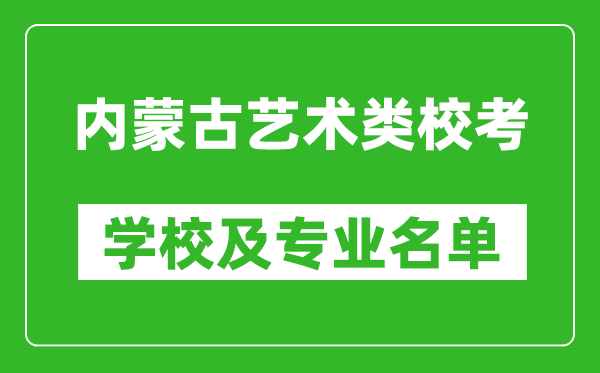 内蒙古艺术类校考

学校及专业名单